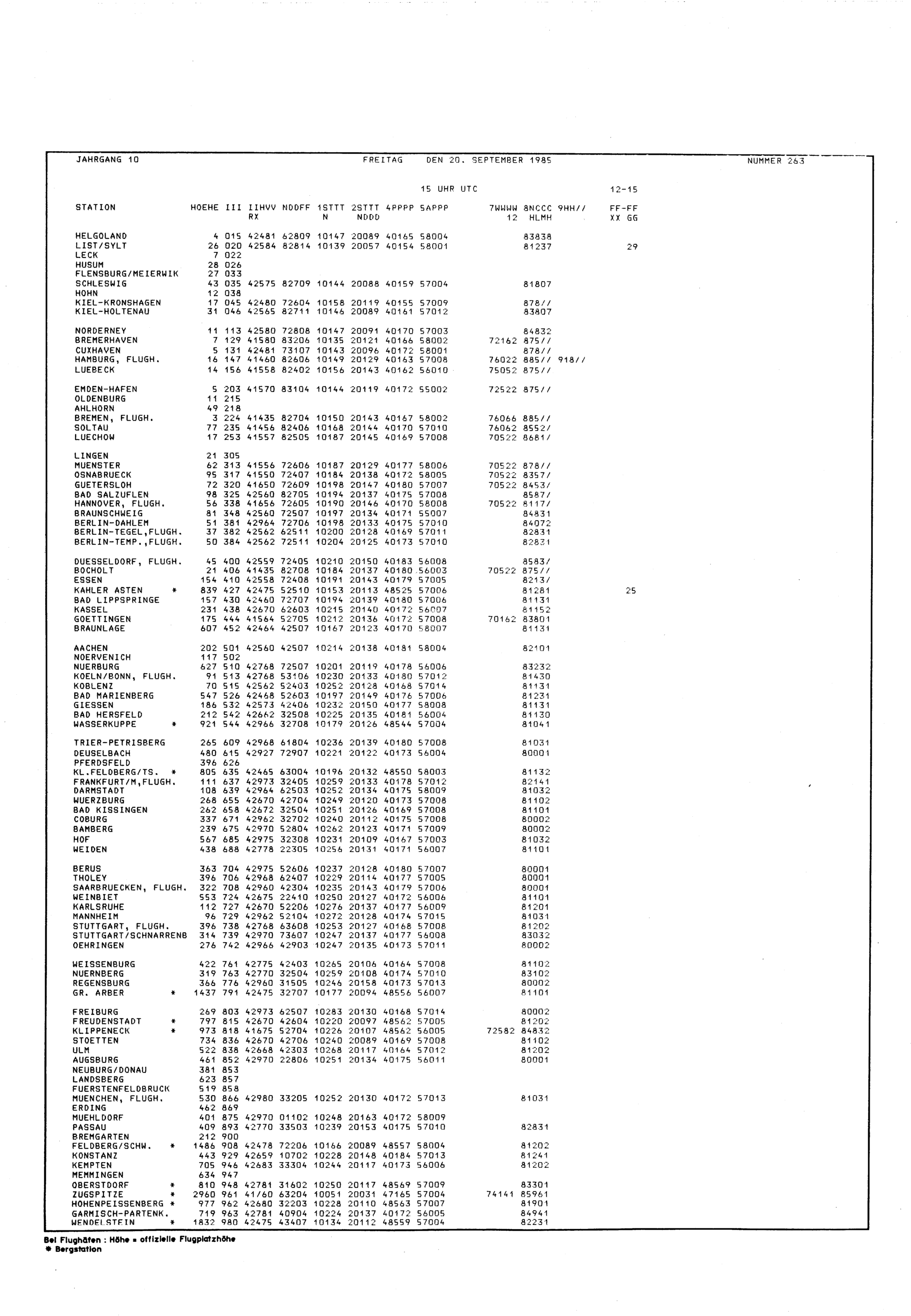 JAHRGANG 10 FREITAG DEN 20. SEPTEMBER 1985 NUMMER 263

15 UHR UTC 12-15

| STATION | HOEHE | III | IIHVV RX | NDDFF | 1STTT N | 2STTT NDDD | 4PPPP | 5APPP | 7WWWW 12 | 8NCCC HLMH | 9HH// | FF-FF XX GG |
|---|---|---|---|---|---|---|---|---|---|---|---|---|
| HELGOLAND | 4 | 015 | 42481 | 62809 | 10147 | 20089 | 40165 | 58004 | | 83838 | | |
| LIST/SYLT | 26 | 020 | 42584 | 82814 | 10139 | 20057 | 40154 | 58001 | | 81237 | | 29 |
| LECK | 7 | 022 | | | | | | | | | | |
| HUSUM | 28 | 026 | | | | | | | | | | |
| FLENSBURG/MEIERWIK | 27 | 033 | | | | | | | | | | |
| SCHLESWIG | 43 | 035 | 42575 | 82709 | 10144 | 20088 | 40159 | 57004 | | 81807 | | |
| HOHN | 12 | 038 | | | | | | | | | | |
| KIEL-KRONSHAGEN | 17 | 045 | 42480 | 72604 | 10158 | 20119 | 40155 | 57009 | | 878// | | |
| KIEL-HOLTENAU | 31 | 046 | 42565 | 82711 | 10146 | 20089 | 40161 | 57012 | | 83807 | | |
| NORDERNEY | 11 | 113 | 42580 | 72808 | 10147 | 20091 | 40170 | 57003 | | 84832 | | |
| BREMERHAVEN | 7 | 129 | 41580 | 83206 | 10135 | 20121 | 40166 | 58002 | 72162 | 875// | | |
| CUXHAVEN | 5 | 131 | 42481 | 73107 | 10143 | 20096 | 40172 | 58001 | | 878// | | |
| HAMBURG, FLUGH. | 16 | 147 | 41460 | 82606 | 10149 | 20129 | 40163 | 57008 | 76022 | 885// | 918// | |
| LUEBECK | 14 | 156 | 41558 | 82402 | 10156 | 20143 | 40162 | 56010 | 75052 | 875// | | |
| EMDEN-HAFEN | 5 | 203 | 41570 | 83104 | 10144 | 20119 | 40172 | 55002 | 72522 | 875// | | |
| OLDENBURG | 11 | 215 | | | | | | | | | | |
| AHLHORN | 49 | 218 | | | | | | | | | | |
| BREMEN, FLUGH. | 3 | 224 | 41435 | 82704 | 10150 | 20143 | 40167 | 58002 | 76066 | 885// | | |
| SOLTAU | 77 | 235 | 41456 | 82406 | 10168 | 20144 | 40170 | 57010 | 76062 | 8552/ | | |
| LUECHOW | 17 | 253 | 41557 | 82505 | 10187 | 20145 | 40169 | 57008 | 70522 | 8681/ | | |
| LINGEN | 21 | 305 | | | | | | | | | | |
| MUENSTER | 62 | 313 | 41556 | 72606 | 10187 | 20129 | 40177 | 58006 | 70522 | 878// | | |
| OSNABRUECK | 95 | 317 | 41550 | 72407 | 10184 | 20138 | 40172 | 58005 | 70522 | 8357/ | | |
| GUETERSLOH | 72 | 320 | 41650 | 72609 | 10198 | 20147 | 40180 | 57007 | 70522 | 8453/ | | |
| BAD SALZUFLEN | 98 | 325 | 42560 | 82705 | 10194 | 20137 | 40175 | 57008 | | 8587/ | | |
| HANNOVER, FLUGH. | 56 | 338 | 41656 | 72605 | 10190 | 20146 | 40170 | 58008 | 70522 | 8117/ | | |
| BRAUNSCHWEIG | 81 | 348 | 42560 | 72507 | 10197 | 20134 | 40171 | 55007 | | 84831 | | |
| BERLIN-DAHLEM | 51 | 381 | 42964 | 72706 | 10198 | 20133 | 40175 | 57010 | | 84072 | | |
| BERLIN-TEGEL,FLUGH. | 37 | 382 | 42562 | 62511 | 10200 | 20128 | 40169 | 57011 | | 82831 | | |
| BERLIN-TEMP.,FLUGH. | 50 | 384 | 42562 | 72511 | 10204 | 20125 | 40173 | 57010 | | 82831 | | |
| DUESSELDORF, FLUGH. | 45 | 400 | 42559 | 72405 | 10210 | 20150 | 40183 | 56008 | | 8583/ | | |
| BOCHOLT | 21 | 406 | 41435 | 82708 | 10184 | 20137 | 40180 | 56003 | 70522 | 875// | | |
| ESSEN | 154 | 410 | 42558 | 72408 | 10191 | 20143 | 40179 | 57005 | | 8213/ | | |
| KAHLER ASTEN * | 839 | 427 | 42475 | 52510 | 10153 | 20113 | 48525 | 57006 | | 81281 | | 25 |
| BAD LIPPSPRINGE | 157 | 430 | 42460 | 72707 | 10194 | 20139 | 40180 | 57006 | | 81131 | | |
| KASSEL | 231 | 438 | 42670 | 62603 | 10215 | 20140 | 40172 | 56007 | | 81152 | | |
| GOETTINGEN | 175 | 444 | 41564 | 52705 | 10212 | 20136 | 40172 | 57008 | 70162 | 83801 | | |
| BRAUNLAGE | 607 | 452 | 42464 | 42507 | 10167 | 20123 | 40170 | 58007 | | 81131 | | |
| AACHEN | 202 | 501 | 42560 | 42507 | 10214 | 20138 | 40181 | 58004 | | 82101 | | |
| NOERVENICH | 117 | 502 | | | | | | | | | | |
| NUERBURG | 627 | 510 | 42768 | 72507 | 10201 | 20119 | 40178 | 56006 | | 83232 | | |
| KOELN/BONN, FLUGH. | 91 | 513 | 42768 | 53106 | 10230 | 20133 | 40180 | 57012 | | 81430 | | |
| KOBLENZ | 70 | 515 | 42562 | 52403 | 10252 | 20128 | 40168 | 57014 | | 81131 | | |
| BAD MARIENBERG | 547 | 526 | 42468 | 52603 | 10197 | 20149 | 40176 | 57006 | | 81231 | | |
| GIESSEN | 186 | 532 | 42573 | 42406 | 10232 | 20150 | 40177 | 58008 | | 81131 | | |
| BAD HERSFELD | 212 | 542 | 42662 | 32508 | 10225 | 20135 | 40181 | 56004 | | 81130 | | |
| WASSERKUPPE * | 921 | 544 | 42966 | 32708 | 10179 | 20126 | 48544 | 57004 | | 81041 | | |
| TRIER-PETRISBERG | 265 | 609 | 42968 | 61804 | 10236 | 20139 | 40180 | 57008 | | 81031 | | |
| DEUSELBACH | 480 | 615 | 42927 | 72907 | 10221 | 20122 | 40173 | 56004 | | 80001 | | |
| PFERDSFELD | 396 | 626 | | | | | | | | | | |
| KL.FELDBERG/TS. * | 805 | 635 | 42465 | 63004 | 10196 | 20132 | 48550 | 58003 | | 81132 | | |
| FRANKFURT/M,FLUGH. | 111 | 637 | 42973 | 32405 | 10259 | 20133 | 40178 | 57012 | | 82141 | | |
| DARMSTADT | 108 | 639 | 42964 | 62503 | 10252 | 20134 | 40175 | 58009 | | 81032 | | |
| WUERZBURG | 268 | 655 | 42670 | 42704 | 10249 | 20120 | 40173 | 57008 | | 81102 | | |
| BAD KISSINGEN | 262 | 658 | 42672 | 32504 | 10251 | 20126 | 40169 | 57008 | | 81101 | | |
| COBURG | 337 | 671 | 42962 | 32702 | 10240 | 20112 | 40175 | 57008 | | 80002 | | |
| BAMBERG | 239 | 675 | 42970 | 52804 | 10262 | 20123 | 40171 | 57009 | | 80002 | | |
| HOF | 567 | 685 | 42975 | 32308 | 10231 | 20109 | 40167 | 57003 | | 81032 | | |
| WEIDEN | 438 | 688 | 42778 | 22305 | 10256 | 20131 | 40171 | 56007 | | 81101 | | |
| BERUS | 363 | 704 | 42975 | 52606 | 10237 | 20128 | 40180 | 57007 | | 80001 | | |
| THOLEY | 396 | 706 | 42968 | 62407 | 10229 | 20114 | 40177 | 57005 | | 80001 | | |
| SAARBRUECKEN, FLUGH. | 322 | 708 | 42960 | 42304 | 10235 | 20143 | 40179 | 57006 | | 80001 | | |
| WEINBIET | 553 | 724 | 42675 | 22410 | 10250 | 20127 | 40172 | 56006 | | 81101 | | |
| KARLSRUHE | 112 | 727 | 42670 | 52206 | 10276 | 20137 | 40177 | 56009 | | 81201 | | |
| MANNHEIM | 96 | 729 | 42962 | 52104 | 10272 | 20128 | 40174 | 57015 | | 81031 | | |
| STUTTGART, FLUGH. | 396 | 738 | 42768 | 63608 | 10253 | 20127 | 40168 | 57008 | | 81202 | | |
| STUTTGART/SCHNARRENB | 314 | 739 | 42970 | 73607 | 10247 | 20137 | 40177 | 56008 | | 83032 | | |
| OEHRINGEN | 276 | 742 | 42966 | 42903 | 10247 | 20135 | 40173 | 57011 | | 80002 | | |
| WEISSENBURG | 422 | 761 | 42775 | 42403 | 10265 | 20106 | 40164 | 57008 | | 81102 | | |
| NUERNBERG | 319 | 763 | 42770 | 32504 | 10259 | 20108 | 40174 | 57010 | | 83102 | | |
| REGENSBURG | 366 | 776 | 42960 | 31505 | 10246 | 20158 | 40173 | 57013 | | 80002 | | |
| GR. ARBER * | 1437 | 791 | 42475 | 32707 | 10177 | 20094 | 48556 | 56007 | | 81101 | | |
| FREIBURG | 269 | 803 | 42973 | 62507 | 10283 | 20130 | 40168 | 57014 | | 80002 | | |
| FREUDENSTADT * | 797 | 815 | 42670 | 42604 | 10220 | 20097 | 48562 | 57005 | | 81202 | | |
| KLIPPENECK * | 973 | 818 | 41675 | 52704 | 10226 | 20107 | 48562 | 56005 | 72582 | 84832 | | |
| STOETTEN | 734 | 836 | 42670 | 42706 | 10240 | 20089 | 40169 | 57008 | | 81102 | | |
| ULM | 522 | 838 | 42668 | 42303 | 10268 | 20117 | 40164 | 57012 | | 81202 | | |
| AUGSBURG | 461 | 852 | 42970 | 22806 | 10251 | 20134 | 40175 | 56011 | | 80001 | | |
| NEUBURG/DONAU | 381 | 853 | | | | | | | | | | |
| LANDSBERG | 623 | 857 | | | | | | | | | | |
| FUERSTENFELDBRUCK | 519 | 858 | | | | | | | | | | |
| MUENCHEN, FLUGH. | 530 | 866 | 42980 | 33205 | 10252 | 20130 | 40172 | 57013 | | 81031 | | |
| ERDING | 462 | 869 | | | | | | | | | | |
| MUEHLDORF | 401 | 875 | 42970 | 01102 | 10248 | 20163 | 40172 | 58009 | | | | |
| PASSAU | 409 | 893 | 42770 | 33503 | 10239 | 20153 | 40175 | 57010 | | 82831 | | |
| BREMGARTEN | 212 | 900 | | | | | | | | | | |
| FELDBERG/SCHW. * | 1486 | 908 | 42478 | 72206 | 10166 | 20089 | 48557 | 58004 | | 81202 | | |
| KONSTANZ | 443 | 929 | 42659 | 10702 | 10228 | 20148 | 40184 | 57013 | | 81241 | | |
| KEMPTEN | 705 | 946 | 42683 | 33304 | 10244 | 20117 | 40173 | 56006 | | 81202 | | |
| MEMMINGEN | 634 | 947 | | | | | | | | | | |
| OBERSTDORF * | 810 | 948 | 42781 | 31602 | 10250 | 20117 | 48569 | 57009 | | 83301 | | |
| ZUGSPITZE * | 2960 | 961 | 41/60 | 63204 | 10051 | 20031 | 47165 | 57004 | 74141 | 85961 | | |
| HOHENPEISSENBERG * | 977 | 962 | 42680 | 32203 | 10228 | 20110 | 48563 | 57007 | | 81901 | | |
| GARMISCH-PARTENK. | 719 | 963 | 42781 | 40904 | 10224 | 20137 | 40172 | 56005 | | 84941 | | |
| WENDELSTEIN * | 1832 | 980 | 42475 | 43407 | 10134 | 20112 | 48559 | 57004 | | 82231 | | |

Bei Flughäfen : Höhe = offizielle Flugplatzhöhe
* Bergstation